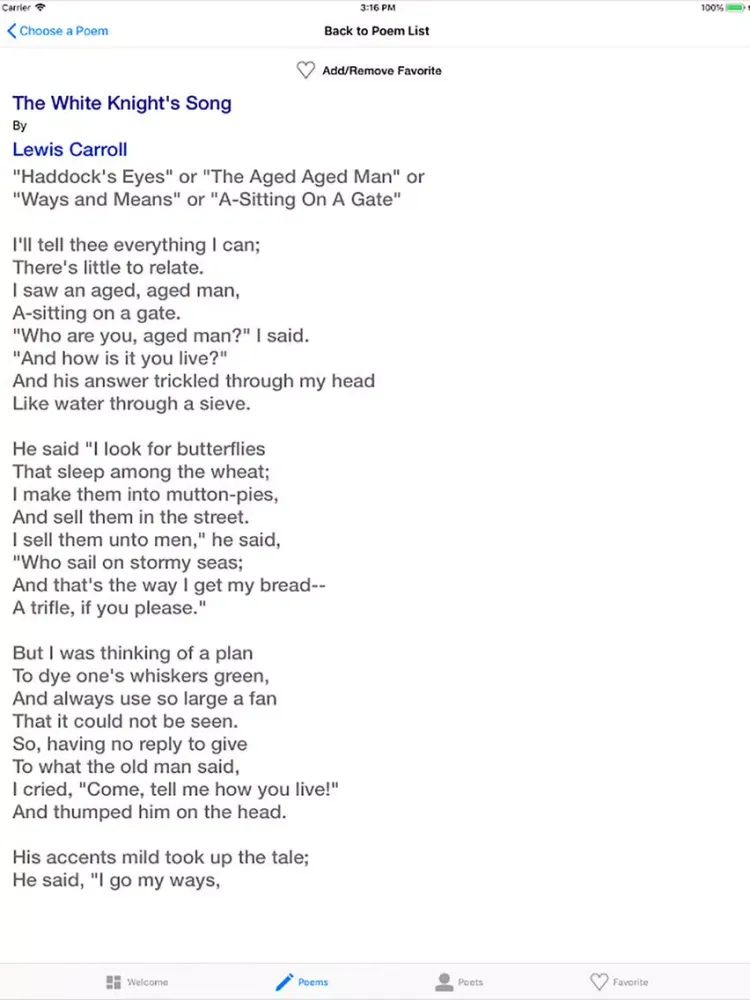 Carrier 3:16 PM 100%

Choose a Poem Back to Poem List

Add/Remove Favorite

The White Knight's Song
By
Lewis Carroll
"Haddock's Eyes" or "The Aged Aged Man" or "Ways and Means" or "A-Sitting On A Gate"

I'll tell thee everything I can;
There's little to relate.
I saw an aged, aged man,
A-sitting on a gate.
"Who are you, aged man?" I said.
"And how is it you live?"
And his answer trickled through my head
Like water through a sieve.

He said "I look for butterflies
That sleep among the wheat;
I make them into mutton-pies,
And sell them in the street.
I sell them unto men," he said,
"Who sail on stormy seas;
And that's the way I get my bread--
A trifle, if you please."

But I was thinking of a plan
To dye one's whiskers green,
And always use so large a fan
That it could not be seen.
So, having no reply to give
To what the old man said,
I cried, "Come, tell me how you live!"
And thumped him on the head.

His accents mild took up the tale;
He said, "I go my ways,

Welcome Poems Poets Favorite